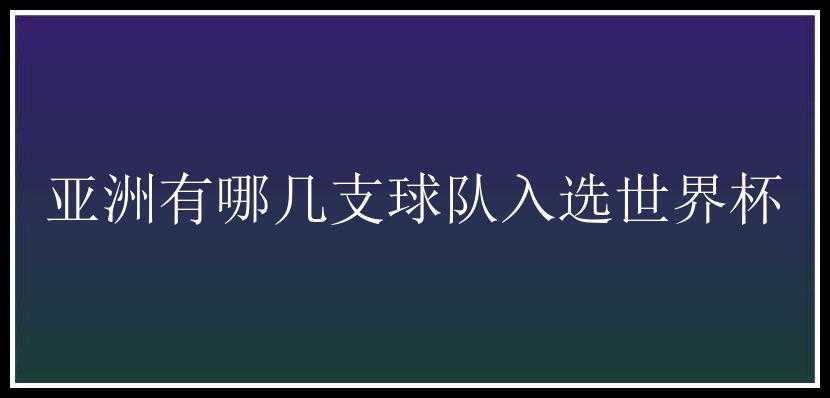 亚洲有哪几支球队入选世界杯